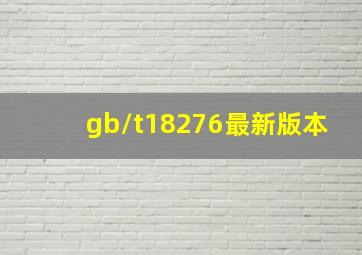 gb/t18276最新版本